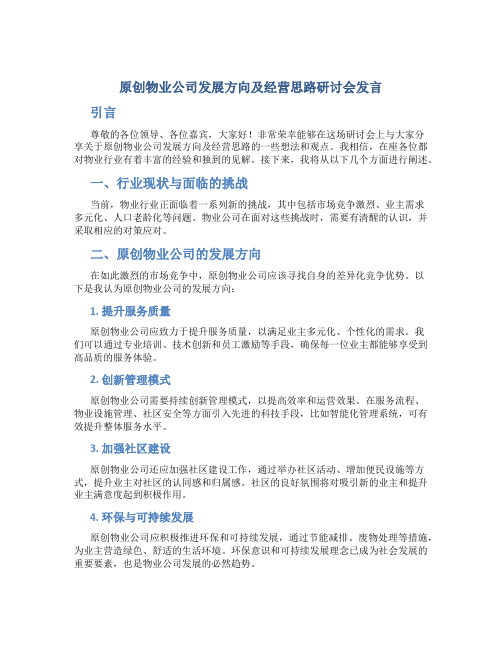 原创物业公司发展方向及经营思路研讨会发言

引言

尊敬的各位领导、各位嘉宾，大家好！非常荣幸能够在这场研讨会上与大家分享关于原创物业公司发展方向及经营思路的一些想法和观点。我相信，在座各位都对物业行业有着丰富的经验和独到的见解。接下来，我将从以下几个方面进行阐述。

一、行业现状与面临的挑战

当前，物业行业正面临着一系列新的挑战，其中包括市场竞争激烈、业主需求多元化、人口老龄化等问题。物业公司在面对这些挑战时，需要有清醒的认识，并采取相应的对策应对。

二、原创物业公司的发展方向

在如此激烈的市场竞争中，原创物业公司应该寻找自身的差异化竞争优势。以下是我认为原创物业公司的发展方向：

1. 提升服务质量

原创物业公司应致力于提升服务质量，以满足业主多元化、个性化的需求。我们可以通过专业培训、技术创新和员工激励等手段，确保每一位业主都能够享受到高品质的服务体验。

2. 创新管理模式

原创物业公司需要持续创新管理模式，以提高效率和运营效果。在服务流程、物业设施管理、社区安全等方面引入先进的科技手段，比如智能化管理系统，可有效提升整体服务水平。

3. 加强社区建设

原创物业公司还应加强社区建设工作，通过举办社区活动、增加便民设施等方式，提升业主对社区的认同感和归属感。社区的良好氛围将对吸引新的业主和提升业主满意度起到积极作用。

4. 环保与可持续发展

原创物业公司应积极推进环保和可持续发展，通过节能减排、废物处理等措施，为业主营造绿色、舒适的生活环境。环保意识和可持续发展理念已成为社会发展的重要要素，也是物业公司发展的必然趋势。